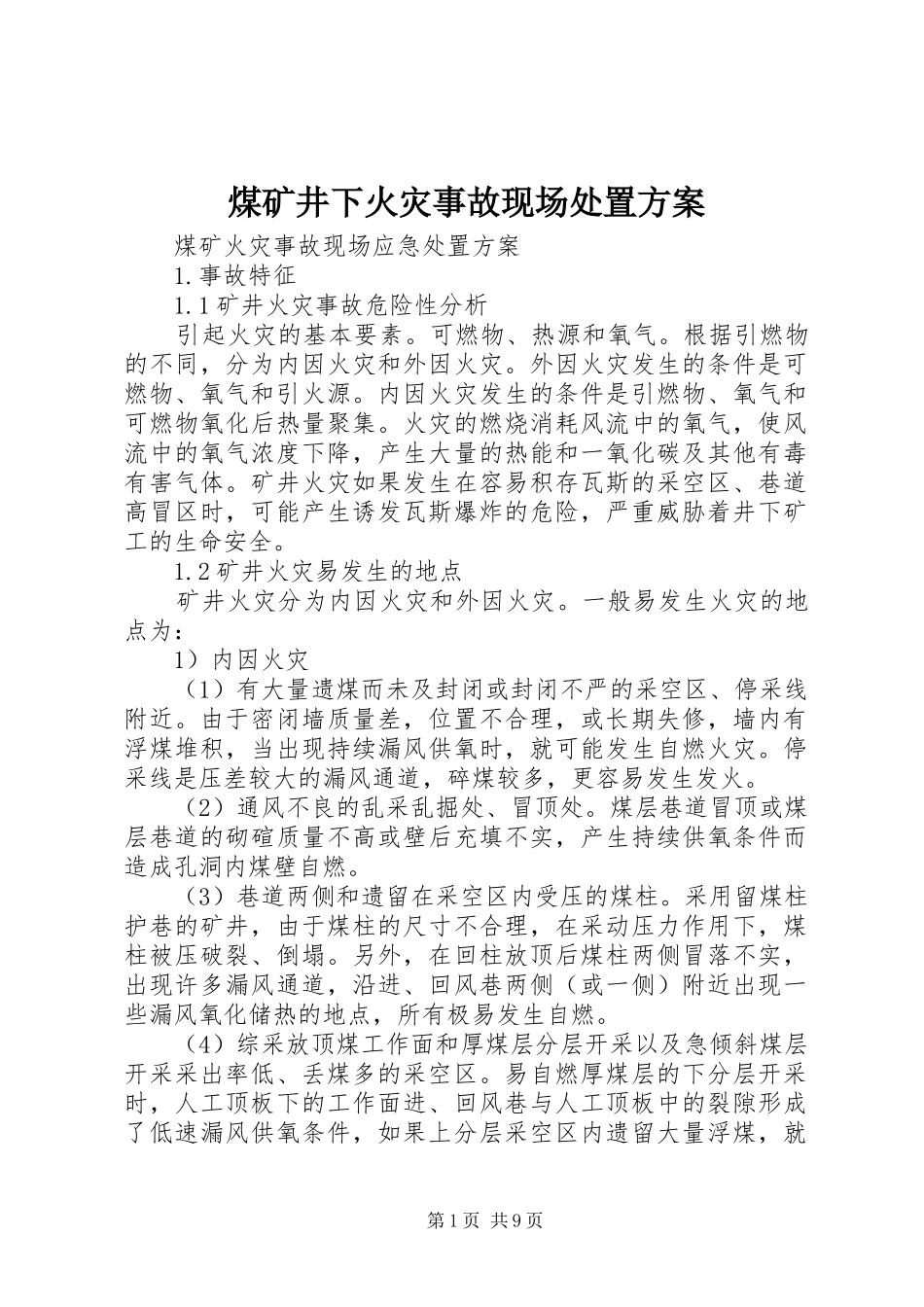 煤矿井下火灾事故现场处置方案

煤矿火灾事故现场应急处置方案

1.事故特征

1.1矿井火灾事故危险性分析

引起火灾的基本要素。可燃物、热源和氧气。根据引燃物的不同，分为内因火灾和外因火灾。外因火灾发生的条件是可燃物、氧气和引火源。内因火灾发生的条件是引燃物、氧气和可燃物氧化后热量聚集。火灾的燃烧消耗风流中的氧气，使风流中的氧气浓度下降，产生大量的热能和一氧化碳及其他有毒有害气体。矿井火灾如果发生在容易积存瓦斯的采空区、巷道高冒区时，可能产生诱发瓦斯爆炸的危险，严重威胁着井下矿工的生命安全。

1.2矿井火灾易发生的地点

矿井火灾分为内因火灾和外因火灾。一般易发生火灾的地点为：

1）内因火灾

（1）有大量遗煤而未及封闭或封闭不严的采空区、停采线附近。由于密闭墙质量差，位置不合理，或长期失修，墙内有浮煤堆积，当出现持续漏风供氧时，就可能发生自燃火灾。停采线是压差较大的漏风通道，碎煤较多，更容易发生发火。

（2）通风不良的乱采乱掘处、冒顶处。煤层巷道冒顶或煤层巷道的砌碹质量不高或壁后充填不实，产生持续供氧条件而造成孔洞内煤壁自燃。

（3）巷道两侧和遗留在采空区内受压的煤柱。采用留煤柱护巷的矿井，由于煤柱的尺寸不合理，在采动压力作用下，煤柱被压破裂、倒塌。另外，在回柱放顶后煤柱两侧冒落不实，出现许多漏风通道，沿进、回风巷两侧（或一侧）附近出现一些漏风氧化储热的地点，所有极易发生自燃。

（4）综采放顶煤工作面和厚煤层分层开采以及急倾斜煤层开采采出率低、丢煤多的采空区。易自燃厚煤层的下分层开采时，人工顶板下的工作面进、回风巷与人工顶板中的裂隙形成了低速漏风供氧条件，如果上分层采空区内遗留大量浮煤，就

第1页 共9页